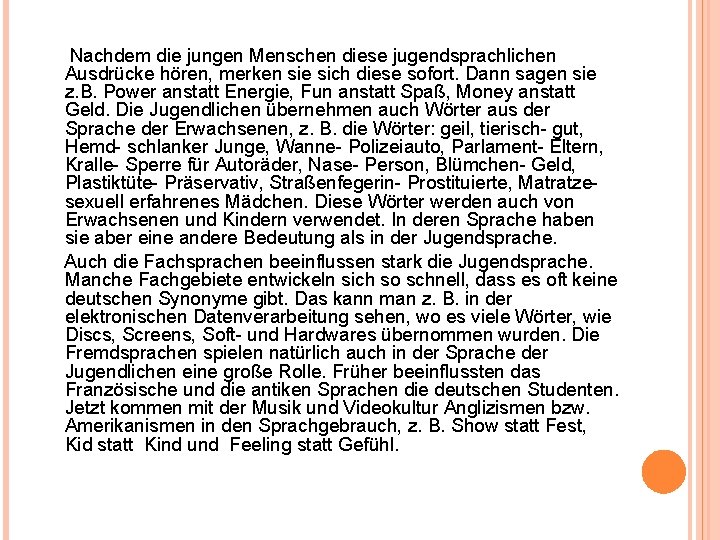 Nachdem die jungen Menschen diese jugendsprachlichen Ausdrücke hören, merken sie sich diese sofort. Dann sagen sie z.B. Power anstatt Energie, Fun anstatt Spaß, Money anstatt Geld. Die Jugendlichen übernehmen auch Wörter aus der Sprache der Erwachsenen, z. B. die Wörter: geil, tierisch- gut, Hemd- schlanker Junge, Wanne- Polizeiauto, Parlament- Eltern, Kralle- Sperre für Autoräder, Nase- Person, Blümchen- Geld, Plastiktüte- Präservativ, Straßenfegerin- Prostituierte, Matratze- sexuell erfahrenes Mädchen. Diese Wörter werden auch von Erwachsenen und Kindern verwendet. In deren Sprache haben sie aber eine andere Bedeutung als in der Jugendsprache.

Auch die Fachsprachen beeinflussen stark die Jugendsprache. Manche Fachgebiete entwickeln sich so schnell, dass es oft keine deutschen Synonyme gibt. Das kann man z. B. in der elektronischen Datenverarbeitung sehen, wo es viele Wörter, wie Discs, Screens, Soft- und Hardwares übernommen wurden. Die Fremdsprachen spielen natürlich auch in der Sprache der Jugendlichen eine große Rolle. Früher beeinflussten das Französische und die antiken Sprachen die deutschen Studenten. Jetzt kommen mit der Musik und Videokultur Anglizismen bzw. Amerikanismen in den Sprachgebrauch, z. B. Show statt Fest, Kid statt Kind und Feeling statt Gefühl.